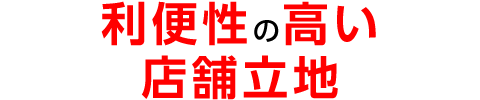 利便性の高い
店舗立地